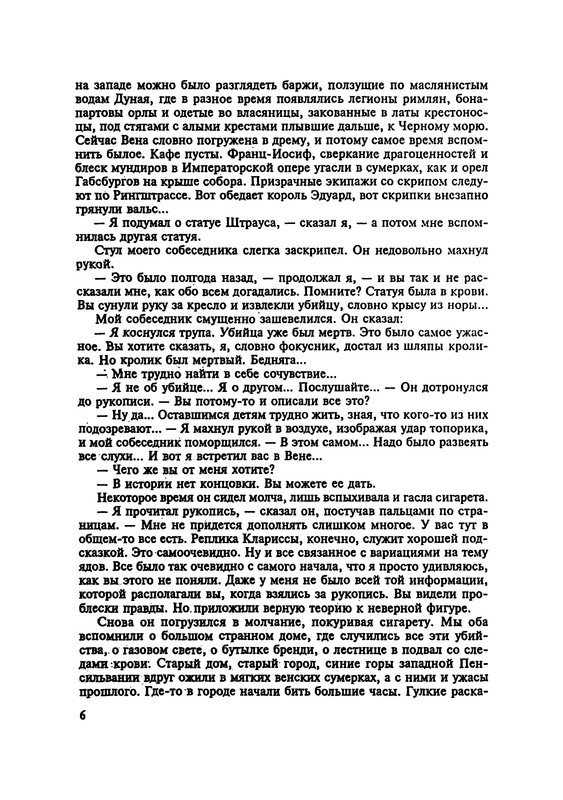 на западе можно было разглядеть баржи, ползущие по маслянистым водам Дуная, где в разное время появлялись легионы римлян, бонапартовы орлы и одетые во власяницы, закованные в латы крестоносцы, под стягами с алыми крестами плывшие дальше, к Черному морю. Сейчас Вена словно погружена в дрему, и потому самое время вспомнить былое. Кафе пусты. Франц-Иосиф, сверкание драгоценностей и блеск мундиров в Императорской опере угасли в сумерках, как и орел Габсбургов на крыше собора. Призрачные экипажи со скрипом следуют по Рингштрассе. Вот обедает король Эдуард, вот скрипки внезапно грянули вальс...

— Я подумал о статуе Штрауса, — сказал я, — а потом мне вспомнилась другая статуя.

Стул моего собеседника слегка заскрипел. Он недовольно махнул рукой.

— Это было полгода назад, — продолжал я, — и вы так и не рассказали мне, как обо всем догадались. Помните? Статуя была в крови. Вы сунули руку за кресло и извлекли убийцу, словно крысу из норы...

Мой собеседник смущенно зашевелился. Он сказал:

— Я коснулся трупа. Убийца уже был мертв. Это было самое ужасное. Вы хотите сказать, я, словно фокусник, достал из шляпы кролика. Но кролик был мертвый. Бедняга...

— Мне трудно найти в себе сочувствие...

— Я не об убийце... Я о другом... Послушайте... — Он дотронулся до рукописи. — Вы потому-то и описали все это?

— Ну да... Оставшимся детям трудно жить, зная, что кого-то из них подозревают... — Я махнул рукой в воздухе, изображая удар топорика, и мой собеседник поморщился. — В этом самом... Надо было развеять все слухи... И вот я встретил вас в Вене...

— Чего же вы от меня хотите?

— В истории нет концовки. Вы можете ее дать.

Некоторое время он сидел молча, лишь вспыхивала и гасла сигарета.

— Я прочитал рукопись, — сказал он, постучав пальцами по страницам. — Мне не придется дополнять слишком многое. У вас тут в общем-то все есть. Реплика Клариссы, конечно, служит хорошей подсказкой. Это самоочевидно. Ну и все связанное с вариациями на тему ядов. Все было так очевидно с самого начала, что я просто удивляюсь, как вы этого не поняли. Даже у меня не было всей той информации, которой располагали вы, когда взялись за рукопись. Вы видели проблески правды. Но приложили верную теорию к неверной фигуре.

Снова он погрузился в молчание, покуривая сигарету. Мы оба вспомнили о большом странном доме, где случились все эти убийства, о газовом свете, о бутылке бренди, о лестнице в подвал со следами крови. Старый дом, старый город, синие горы западной Пенсильвании вдруг ожили в мягких венских сумерках, а с ними и ужасы прошлого. Где-то в городе начали бить большие часы. Гулкие раска-

6